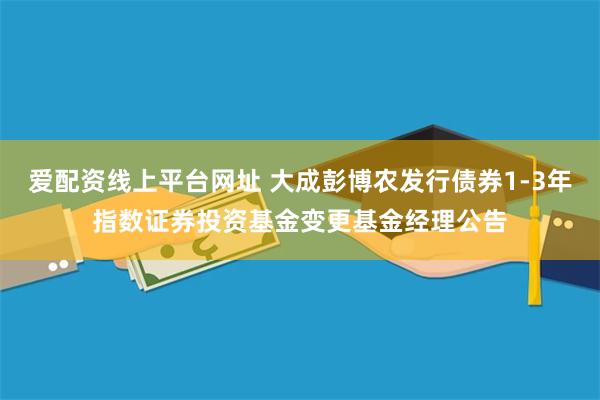 爱配资线上平台网址 大成彭博农发行债券1-3年指数证券投资基金变更基金经理公告